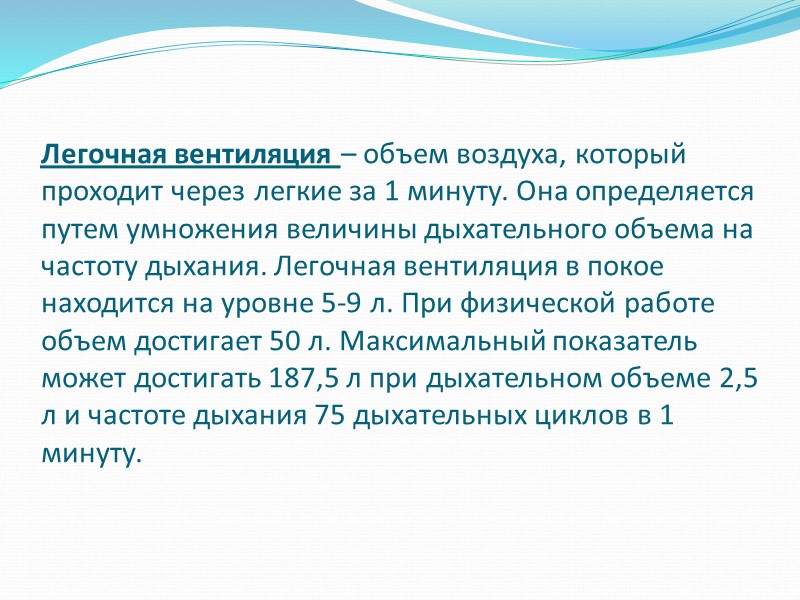 Легочная вентиляция – объем воздуха, который проходит через легкие за 1 минуту. Она определяется путем умножения величины дыхательного объема на частоту дыхания. Легочная вентиляция в покое находится на уровне 5-9 л. При физической работе объем достигает 50 л. Максимальный показатель может достигать 187,5 л при дыхательном объеме 2,5 л и частоте дыхания 75 дыхательных циклов в 1 минуту.